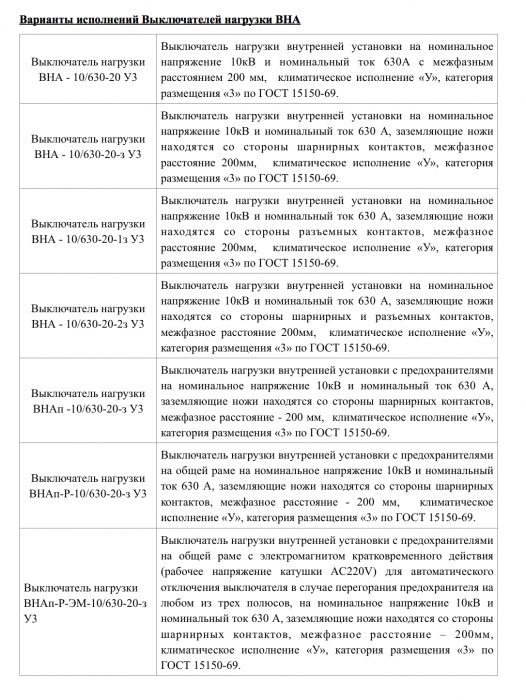 Варианты исполнений Выключателей нагрузки ВНА

| | |
|---|---|
| Выключатель нагрузки ВНА - 10/630-20 У3 | Выключатель нагрузки внутренней установки на номинальное напряжение 10кВ и номинальный ток 630А с межфазным расстоянием 200 мм, климатическое исполнение «У», категория размещения «3» по ГОСТ 15150-69. |
| Выключатель нагрузки ВНА - 10/630-20-з У3 | Выключатель нагрузки внутренней установки на номинальное напряжение 10кВ и номинальный ток 630 А, заземляющие ножи находятся со стороны шарнирных контактов, межфазное расстояние 200мм, климатическое исполнение «У», категория размещения «3» по ГОСТ 15150-69. |
| Выключатель нагрузки ВНА - 10/630-20-1з У3 | Выключатель нагрузки внутренней установки на номинальное напряжение 10кВ и номинальный ток 630 А, заземляющие ножи находятся со стороны разъемных контактов, межфазное расстояние 200мм, климатическое исполнение «У», категория размещения «3» по ГОСТ 15150-69. |
| Выключатель нагрузки ВНА - 10/630-20-2з У3 | Выключатель нагрузки внутренней установки на номинальное напряжение 10кВ и номинальный ток 630 А, заземляющие ножи находятся со стороны шарнирных и разъемных контактов, межфазное расстояние 200мм, климатическое исполнение «У», категория размещения «3» по ГОСТ 15150-69. |
| Выключатель нагрузки ВНАп -10/630-20-з У3 | Выключатель нагрузки внутренней установки с предохранителями на номинальное напряжение 10кВ и номинальный ток 630 А, заземляющие ножи находятся со стороны шарнирных контактов, межфазное расстояние - 200 мм, климатическое исполнение «У», категория размещения «3» по ГОСТ 15150-69. |
| Выключатель нагрузки ВНАп-Р-10/630-20-з У3 | Выключатель нагрузки внутренней установки с предохранителями на общей раме на номинальное напряжение 10кВ и номинальный ток 630 А, заземляющие ножи находятся со стороны шарнирных контактов, межфазное расстояние - 200 мм, климатическое исполнение «У», категория размещения «3» по ГОСТ 15150-69. |
| Выключатель нагрузки ВНАп-Р-ЭМ-10/630-20-з У3 | Выключатель нагрузки внутренней установки с предохранителями на общей раме с электромагнитом кратковременного действия (рабочее напряжение катушки AC220V) для автоматического отключения выключателя в случае перегорания предохранителя на любом из трех полюсов, на номинальное напряжение 10кВ и номинальный ток 630 А, заземляющие ножи находятся со стороны шарнирных контактов, межфазное расстояние – 200мм, климатическое исполнение «У», категория размещения «3» по ГОСТ 15150-69. |